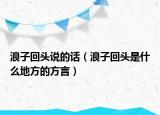 浪子回头说的话（浪子回头是什么地方的方言）